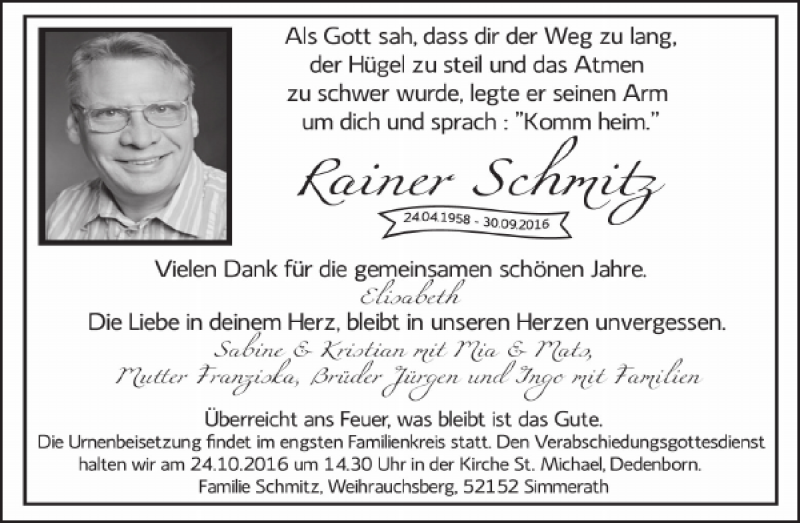 Als Gott sah, dass dir der Weg zu lang, der Hügel zu steil und das Atmen zu schwer wurde, legte er seinen Arm um dich und sprach : "Komm heim."

Rainer Schmitz

24.04.1958 - 30.09.2016

Vielen Dank für die gemeinsamen schönen Jahre.
Elisabeth

Die Liebe in deinem Herz, bleibt in unseren Herzen unvergessen.
Sabine & Kristian mit Mia & Mats,
Mutter Franziska, Brüder Jürgen und Ingo mit Familien

Überreicht ans Feuer, was bleibt ist das Gute.
Die Urnenbeisetzung findet im engsten Familienkreis statt. Den Verabschiedungsgottesdienst halten wir am 24.10.2016 um 14.30 Uhr in der Kirche St. Michael, Dedenborn.
Familie Schmitz, Weihrauchsberg, 52152 Simmerath